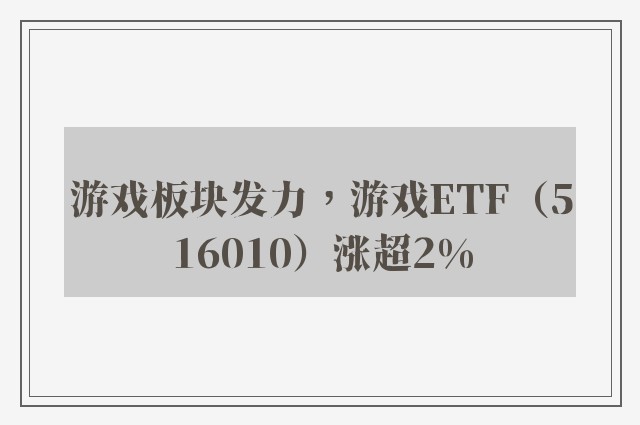 游戏板块发力，游戏ETF（516010）涨超2%